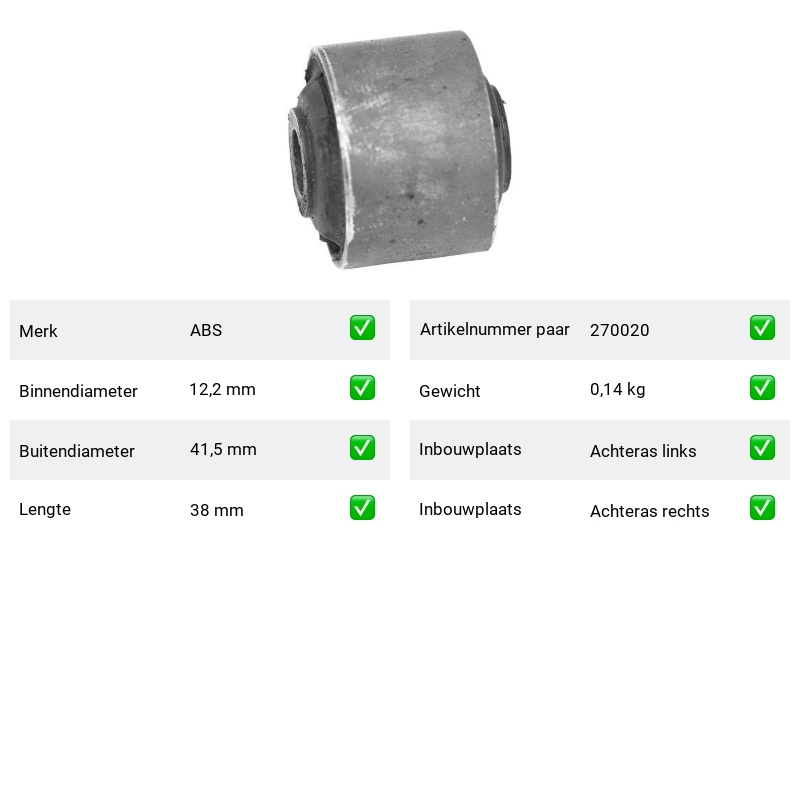 Merk ABS ☑
Binnendiameter 12,2 mm ☑
Buitendiameter 41,5 mm ☑
Lengte 38 mm ☑

Artikelnummer paar 270020 ☑
Gewicht 0,14 kg ☑
Inbouwplaats Achteras links ☑
Inbouwplaats Achteras rechts ☑